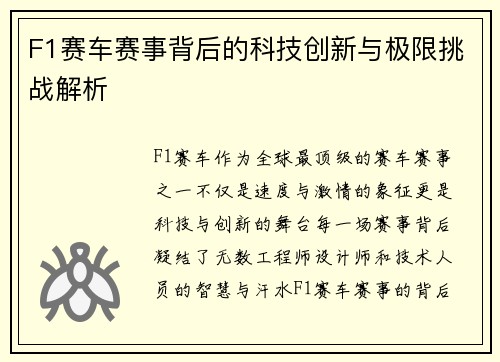 F1赛车赛事背后的科技创新与极限挑战解析

F1赛车作为全球最顶级的赛车赛事之一不仅是速度与激情的象征更是科技与创新的舞台每一场赛事背后凝结了无数工程师设计师和技术人员的智慧与汗水F1赛车赛事的背后